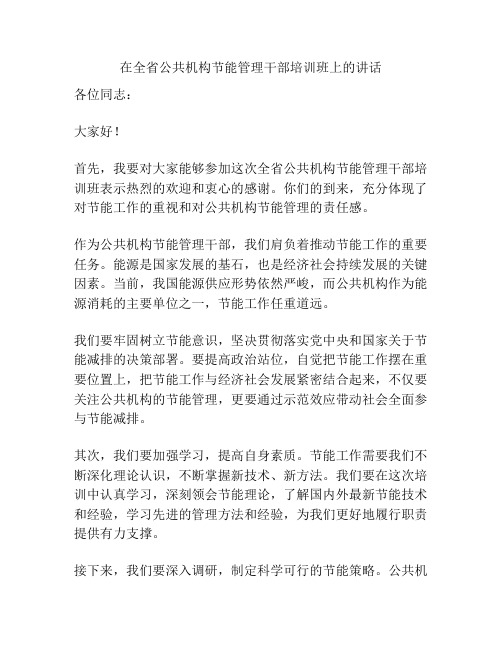 在全省公共机构节能管理干部培训班上的讲话

各位同志：

大家好！

首先，我要对大家能够参加这次全省公共机构节能管理干部培训班表示热烈的欢迎和衷心的感谢。你们的到来，充分体现了对节能工作的重视和对公共机构节能管理的责任感。

作为公共机构节能管理干部，我们肩负着推动节能工作的重要任务。能源是国家发展的基石，也是经济社会持续发展的关键因素。当前，我国能源供应形势依然严峻，而公共机构作为能源消耗的主要单位之一，节能工作任重道远。

我们要牢固树立节能意识，坚决贯彻落实党中央和国家关于节能减排的决策部署。要提高政治站位，自觉把节能工作摆在重要位置上，把节能工作与经济社会发展紧密结合起来，不仅要关注公共机构的节能管理，更要通过示范效应带动社会全面参与节能减排。

其次，我们要加强学习，提高自身素质。节能工作需要我们不断深化理论认识，不断掌握新技术、新方法。我们要在这次培训中认真学习，深刻领会节能理论，了解国内外最新节能技术和经验，学习先进的管理方法和经验，为我们更好地履行职责提供有力支撑。

接下来，我们要深入调研，制定科学可行的节能策略。公共机